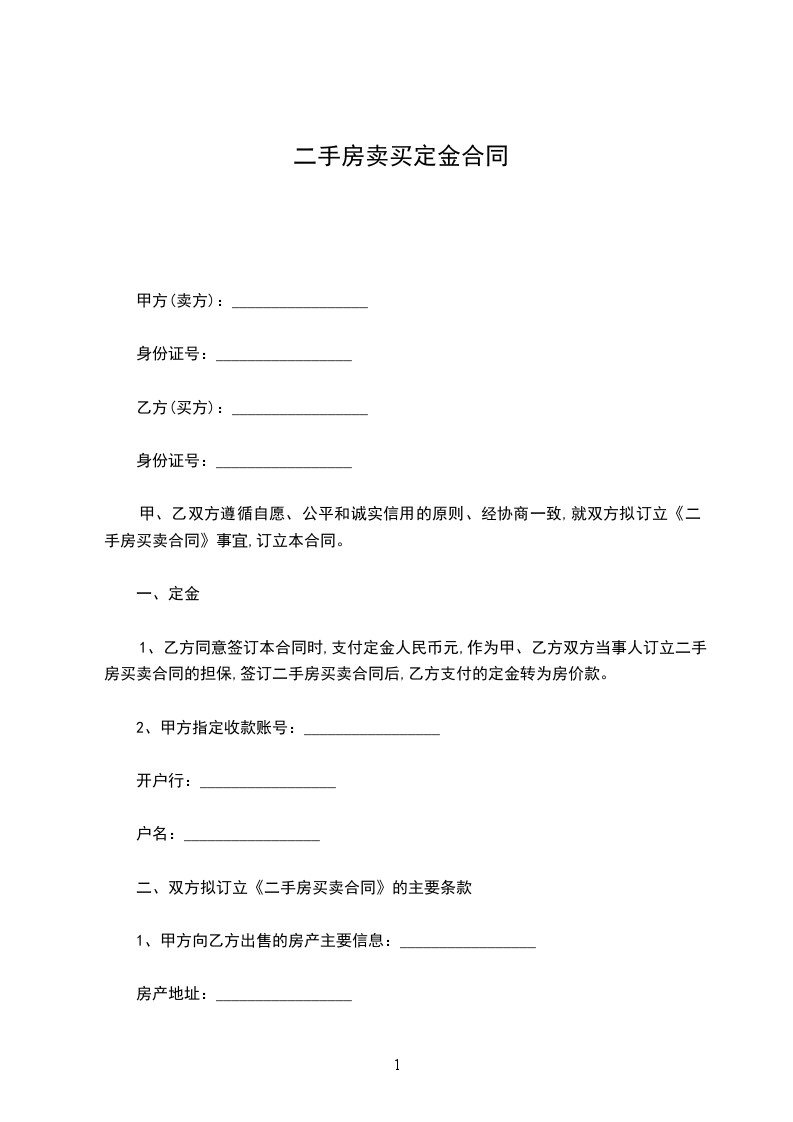 二手房卖买定金合同

甲方(卖方)：_________________

身份证号：_________________

乙方(买方)：_________________

身份证号：_________________

甲、乙双方遵循自愿、公平和诚实信用的原则、经协商一致,就双方拟订立《二手房买卖合同》事宜,订立本合同。

一、定金

1、乙方同意签订本合同时,支付定金人民币元,作为甲、乙方双方当事人订立二手房买卖合同的担保,签订二手房买卖合同后,乙方支付的定金转为房价款。

2、甲方指定收款账号：_________________

开户行：_________________

户名：_________________

二、双方拟订立《二手房买卖合同》的主要条款

1、甲方向乙方出售的房产主要信息：_________________

房产地址：_________________

1